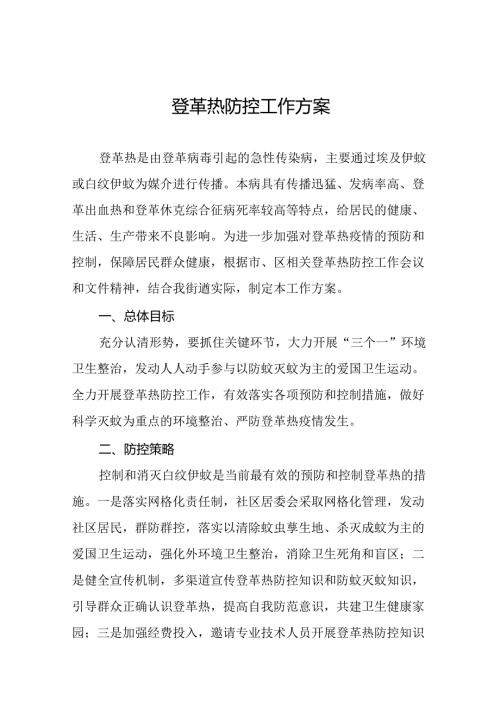 登革热防控工作方案

登革热是由登革病毒引起的急性传染病，主要通过埃及伊蚊或白纹伊蚊为媒介进行传播。本病具有传播迅猛、发病率高、登革出血热和登革休克综合征病死率较高等特点，给居民的健康、生活、生产带来不良影响。为进一步加强对登革热疫情的预防和控制，保障居民群众健康，根据市、区相关登革热防控工作会议和文件精神，结合我街道实际，制定本工作方案。

一、总体目标

充分认清形势，要抓住关键环节，大力开展“三个一”环境卫生整治，发动人人动手参与以防蚊灭蚊为主的爱国卫生运动。全力开展登革热防控工作，有效落实各项预防和控制措施，做好科学灭蚊为重点的环境整治、严防登革热疫情发生。

二、防控策略

控制和消灭白纹伊蚊是当前最有效的预防和控制登革热的措施。一是落实网格化责任制，社区居委会采取网格化管理，发动社区居民，群防群控，落实以清除蚊虫孳生地、杀灭成蚊为主的爱国卫生运动，强化外环境卫生整治，消除卫生死角和盲区；二是健全宣传机制，多渠道宣传登革热防控知识和防蚊灭蚊知识，引导群众正确认识登革热，提高自我防范意识，共建卫生健康家园；三是加强经费投入，邀请专业技术人员开展登革热防控知识